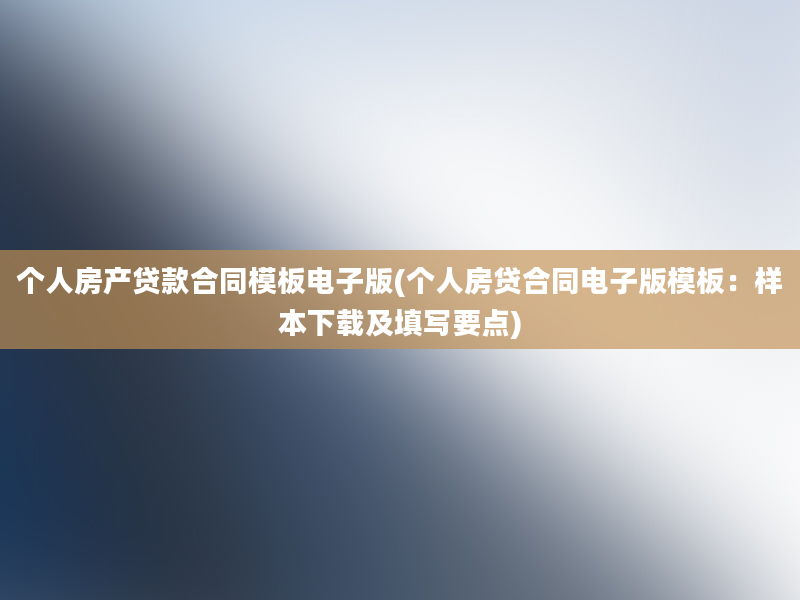 个人房产贷款合同模板电子版(个人房贷合同电子版模板：样本下载及填写要点)